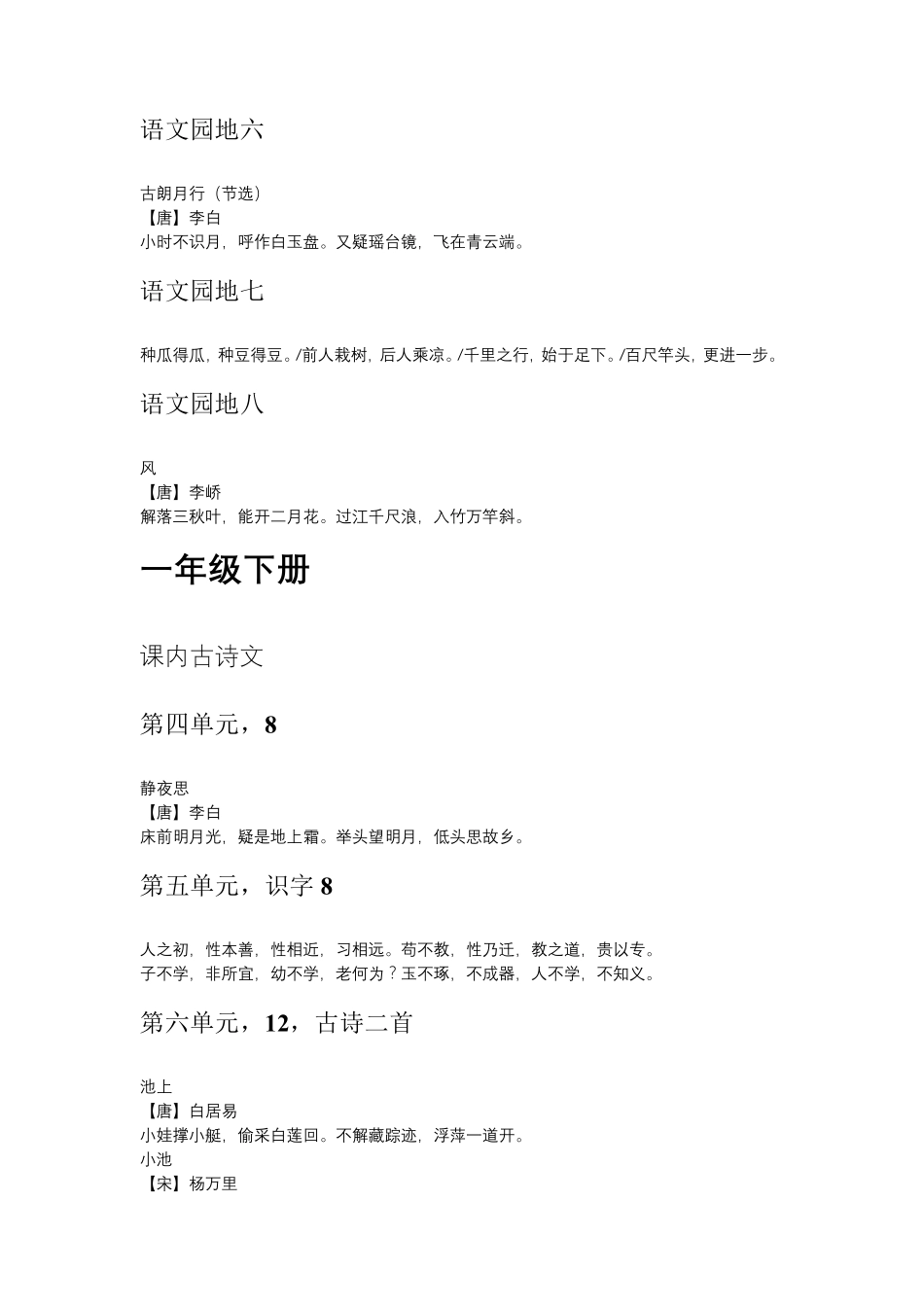 语文园地六

古朗月行（节选）
【唐】李白
小时不识月，呼作白玉盘。又疑瑶台镜，飞在青云端。

语文园地七

种瓜得瓜，种豆得豆。/前人栽树，后人乘凉。/千里之行，始于足下。/百尺竿头，更进一步。

语文园地八

风
【唐】李峤
解落三秋叶，能开二月花。过江千尺浪，入竹万竿斜。

一年级下册

课内古诗文

第四单元，8

静夜思
【唐】李白
床前明月光，疑是地上霜。举头望明月，低头思故乡。

第五单元，识字 8

人之初，性本善，性相近，习相远。苟不教，性乃迁，教之道，贵以专。
子不学，非所宜，幼不学，老何为？玉不琢，不成器，人不学，不知义。

第六单元，12，古诗二首

池上
【唐】白居易
小娃撑小艇，偷采白莲回。不解藏踪迹，浮萍一道开。
小池
【宋】杨万里